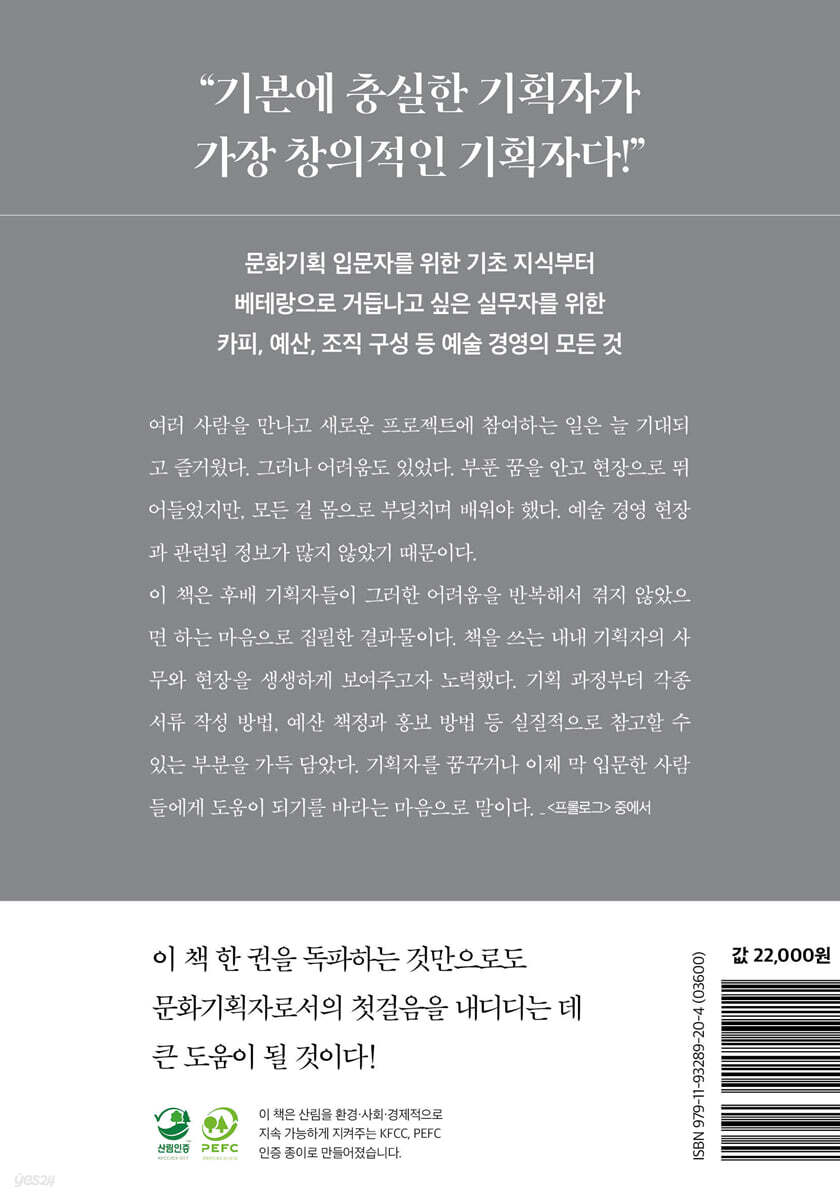 "기본에 충실한 기획자가
가장 창의적인 기획자다!"

문화기획 입문자를 위한 기초 지식부터
베테랑으로 거듭나고 싶은 실무자를 위한
카피, 예산, 조직 구성 등 예술 경영의 모든 것

여러 사람을 만나고 새로운 프로젝트에 참여하는 일은 늘 기대되고 즐거웠다. 그러나 어려움도 있었다. 부푼 꿈을 안고 현장으로 뛰어들었지만, 모든 걸 몸으로 부딪치며 배워야 했다. 예술 경영 현장과 관련된 정보가 많지 않았기 때문이다.
이 책은 후배 기획자들이 그러한 어려움을 반복해서 겪지 않았으면 하는 마음으로 집필한 결과물이다. 책을 쓰는 내내 기획자의 사무와 현장을 생생하게 보여주고자 노력했다. 기획 과정부터 각종 서류 작성 방법, 예산 책정과 홍보 방법 등 실질적으로 참고할 수 있는 부분을 가득 담았다. 기획자를 꿈꾸거나 이제 막 입문한 사람들에게 도움이 되기를 바라는 마음으로 말이다. _<프롤로그> 중에서

이 책 한 권을 독파하는 것만으로도
문화기획자로서의 첫걸음을 내디디는 데
큰 도움이 될 것이다!

산림인증
PEFC

이 책은 산림을 환경·사회·경제적으로
지속 가능하게 지켜주는 KFCC, PEFC
인증 종이로 만들어졌습니다.

값 22,000원

ISBN 979-11-93289-20-4 (03600)

yes24